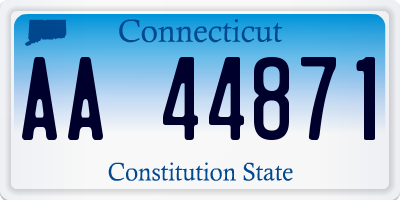 Connecticut

AA 44871

Constitution State